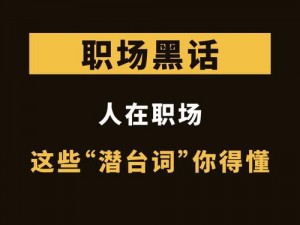 职场黑话

人在职场

这些“潜台词”你得懂